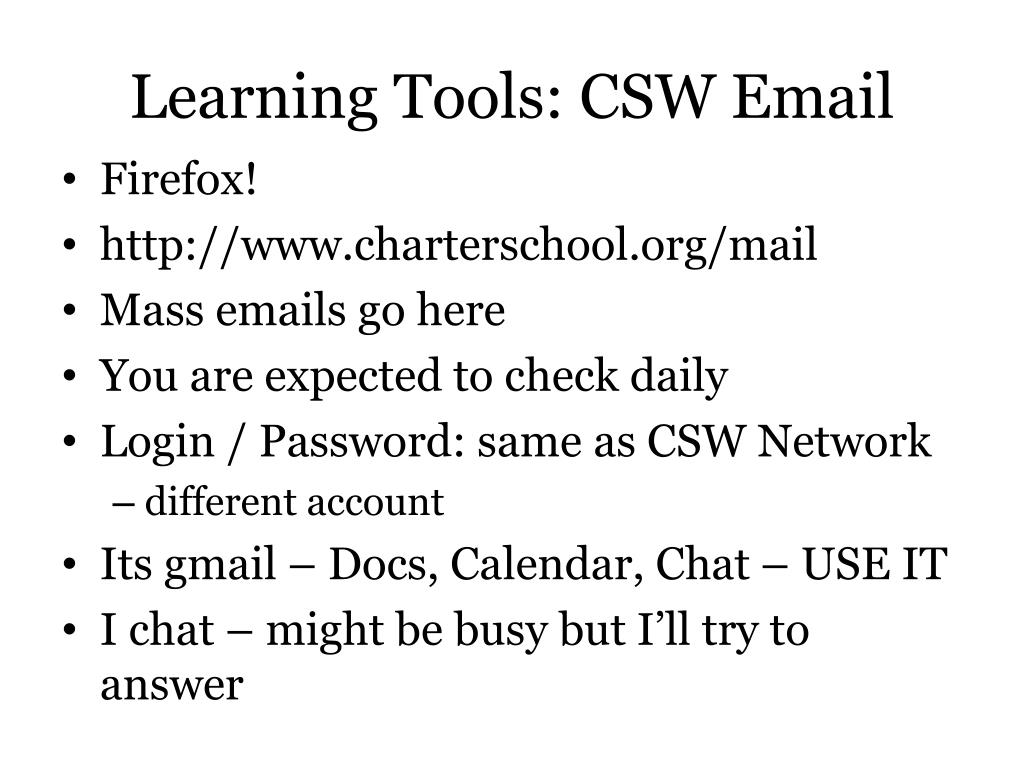 Learning Tools: CSW Email

• Firefox!
• http://www.charterschool.org/mail
• Mass emails go here
• You are expected to check daily
• Login / Password: same as CSW Network
  – different account
• Its gmail – Docs, Calendar, Chat – USE IT
• I chat – might be busy but I'll try to answer